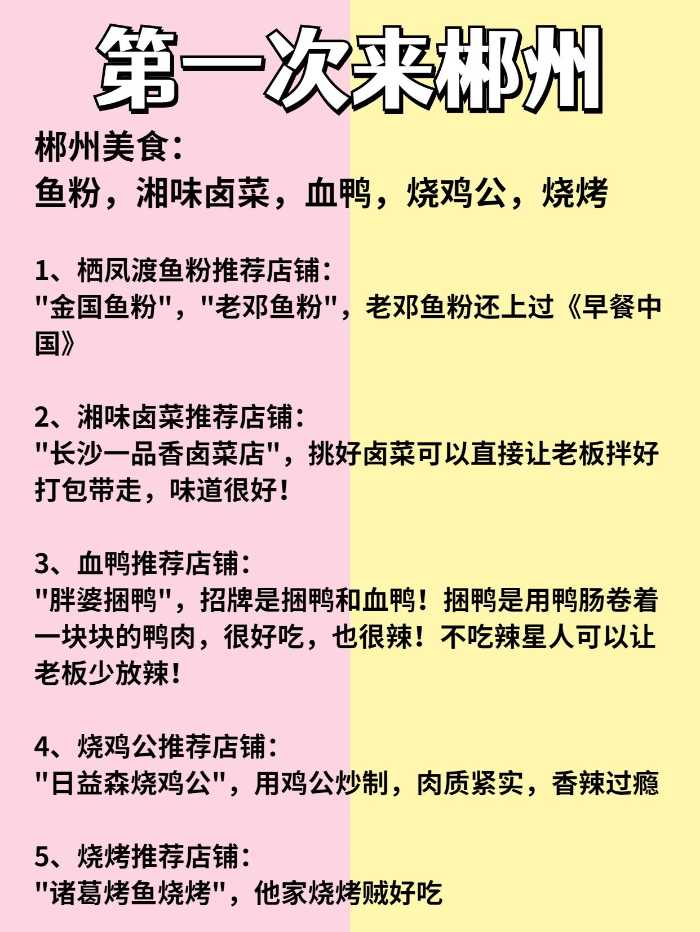 第一次来郴州

郴州美食:
鱼粉，湘味卤菜，血鸭，烧鸡公，烧烤

1、栖凤渡鱼粉推荐店铺:
“金国鱼粉”，“老邓鱼粉”，老邓鱼粉还上过《早餐中国》

2、湘味卤菜推荐店铺:
“长沙一品香卤菜店”，挑好卤菜可以直接让老板拌好打包带走，味道很好!

3、血鸭推荐店铺:
“胖婆捆鸭”，招牌是捆鸭和血鸭！捆鸭是用鸭肠卷着一块块的鸭肉，很好吃，也很辣！不吃辣星人可以让老板少放辣!

4、烧鸡公推荐店铺:
“日益森烧鸡公”，用鸡公炒制，肉质紧实，香辣过瘾

5、烧烤推荐店铺:
“诸葛烤鱼烧烤”，他家烧烤贼好吃